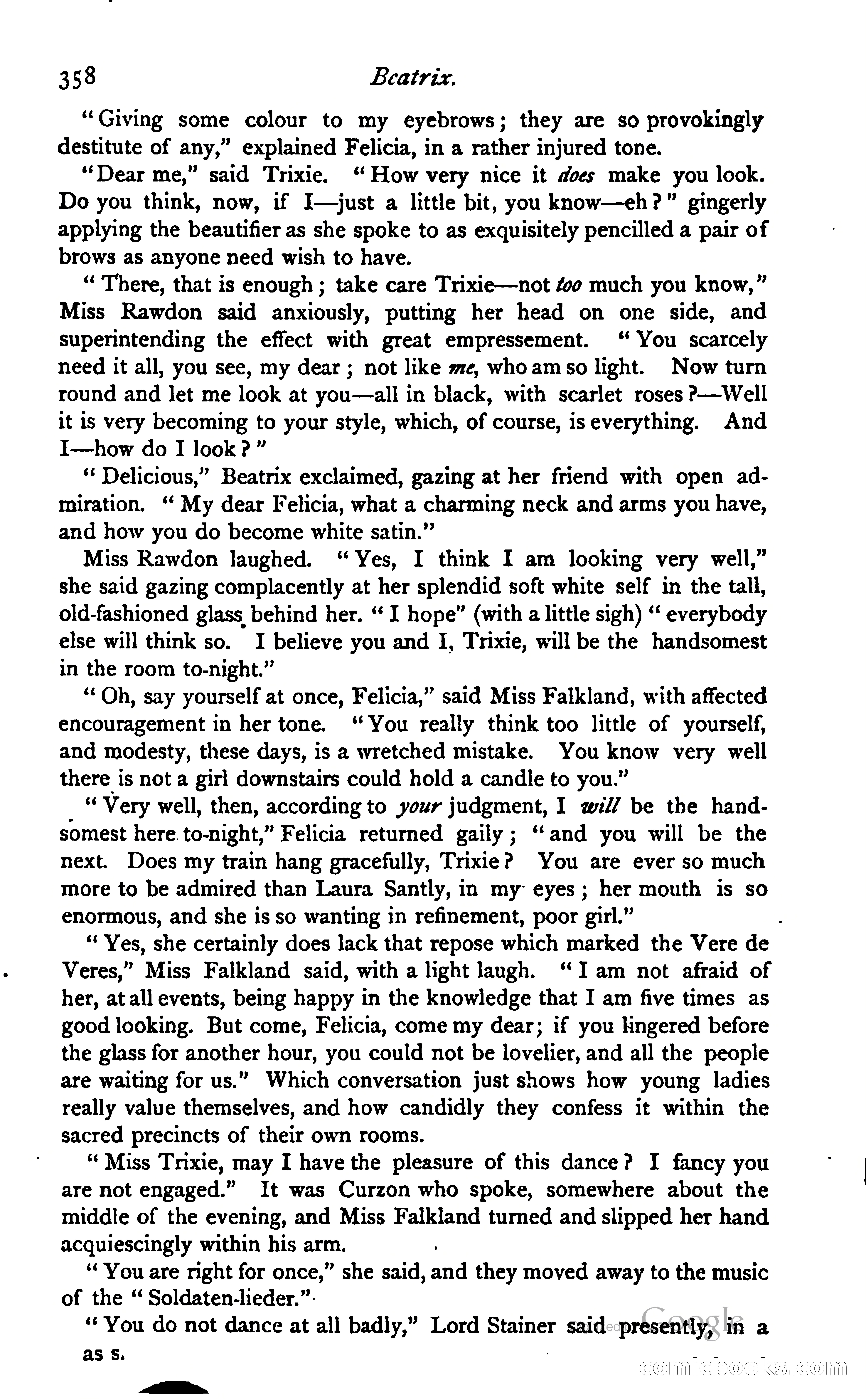 358 Beatrix.

"Giving some colour to my eyebrows; they are so provokingly destitute of any," explained Felicia, in a rather injured tone.

"Dear me," said Trixie. "How very nice it does make you look. Do you think, now, if I—just a little bit, you know—eh?" gingerly applying the beautifier as she spoke to as exquisitely pencilled a pair of brows as anyone need wish to have.

"There, that is enough; take care Trixie—not too much you know," Miss Rawdon said anxiously, putting her head on one side, and superintending the effect with great empressement. "You scarcely need it all, you see, my dear; not like me, who am so light. Now turn round and let me look at you—all in black, with scarlet roses?—Well it is very becoming to your style, which, of course, is everything. And I—how do I look?"

"Delicious," Beatrix exclaimed, gazing at her friend with open admiration. "My dear Felicia, what a charming neck and arms you have, and how you do become white satin."

Miss Rawdon laughed. "Yes, I think I am looking very well," she said gazing complacently at her splendid soft white self in the tall, old-fashioned glass behind her. "I hope" (with a little sigh) "everybody else will think so. I believe you and I, Trixie, will be the handsomest in the room to-night."

"Oh, say yourself at once, Felicia," said Miss Falkland, with affected encouragement in her tone. "You really think too little of yourself, and modesty, these days, is a wretched mistake. You know very well there is not a girl downstairs could hold a candle to you."

"Very well, then, according to your judgment, I will be the handsomest here to-night," Felicia returned gaily; "and you will be the next. Does my train hang gracefully, Trixie? You are ever so much more to be admired than Laura Santly, in my eyes; her mouth is so enormous, and she is so wanting in refinement, poor girl."

"Yes, she certainly does lack that repose which marked the Vere de Veres," Miss Falkland said, with a light laugh. "I am not afraid of her, at all events, being happy in the knowledge that I am five times as good looking. But come, Felicia, come my dear; if you lingered before the glass for another hour, you could not be lovelier, and all the people are waiting for us." Which conversation just shows how young ladies really value themselves, and how candidly they confess it within the sacred precincts of their own rooms.

"Miss Trixie, may I have the pleasure of this dance? I fancy you are not engaged." It was Curzon who spoke, somewhere about the middle of the evening, and Miss Falkland turned and slipped her hand acquiescingly within his arm.

"You are right for once," she said, and they moved away to the music of the "Soldaten-lieder."

"You do not dance at all badly," Lord Stainer said presently, in a

as s.

Google

comicbooks.com